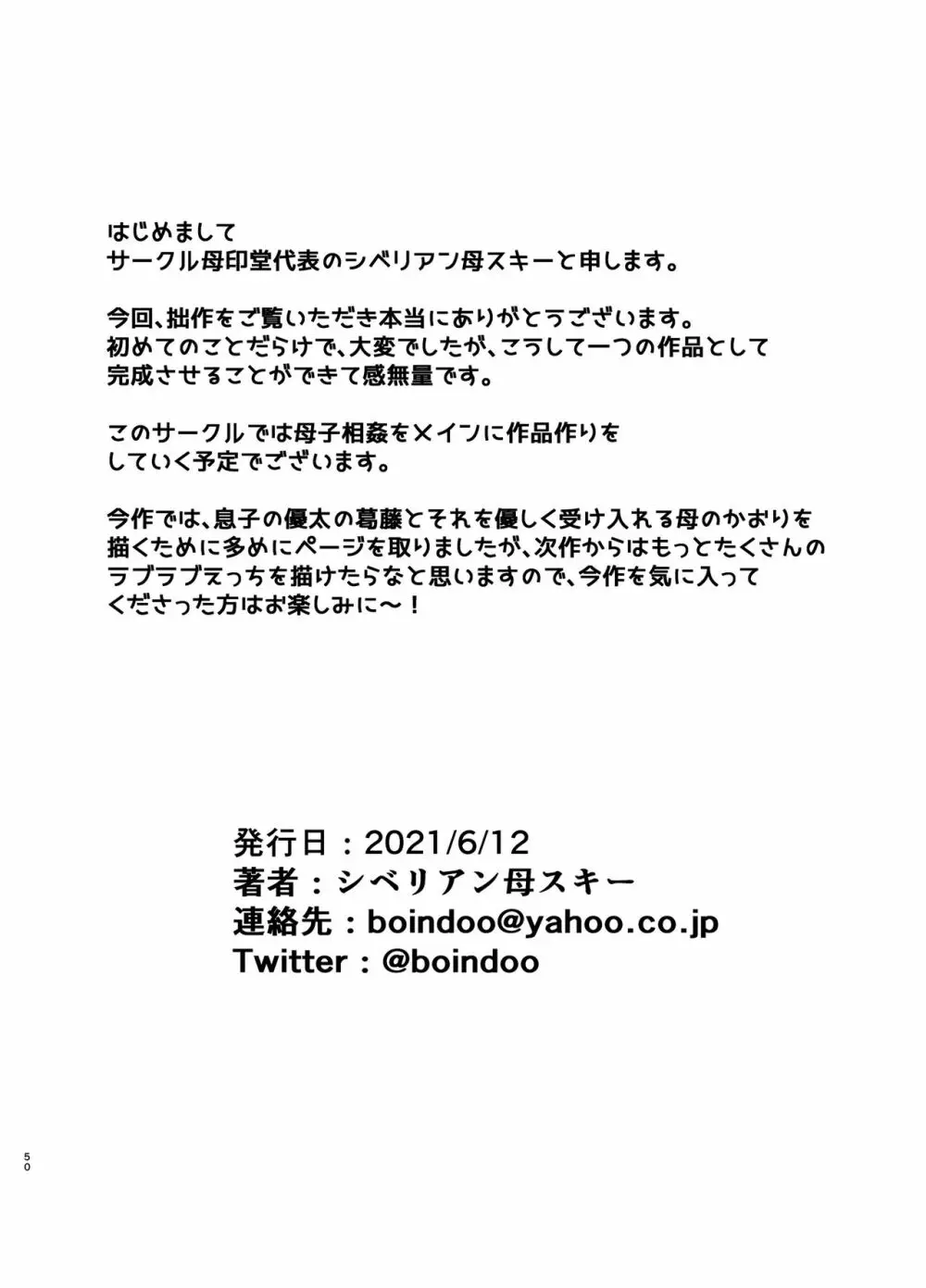 はじめまして
サークル母印堂代表のシベリアン母スキーと申します。

今回、拙作をご覧いただき本当にありがとうございます。
初めてのことだらけで、大変でしたが、こうして一つの作品として完成させることができて感無量です。

このサークルでは母子相姦をメインに作品作りをしていく予定でございます。

今作では、息子の優太の葛藤とそれを優しく受け入れる母のかおりを描くために多めにページを取りましたが、次作からはもっとたくさんのラブラブえっちを描けたらなと思いますので、今作を気に入ってくださった方はお楽しみに～！

発行日：2021/6/12
著者：シベリアン母スキー
連絡先：boindoo@yahoo.co.jp
Twitter：@boindoo

50